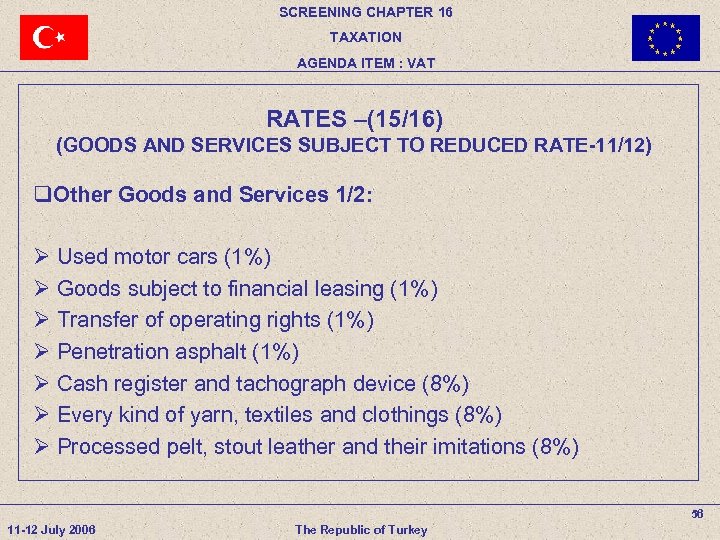 SCREENING CHAPTER 16

TAXATION

AGENDA ITEM : VAT

RATES –(15/16)
(GOODS AND SERVICES SUBJECT TO REDUCED RATE-11/12)

❑Other Goods and Services 1/2:

➢ Used motor cars (1%)
➢ Goods subject to financial leasing (1%)
➢ Transfer of operating rights (1%)
➢ Penetration asphalt (1%)
➢ Cash register and tachograph device (8%)
➢ Every kind of yarn, textiles and clothings (8%)
➢ Processed pelt, stout leather and their imitations (8%)

56

11-12 July 2006

The Republic of Turkey